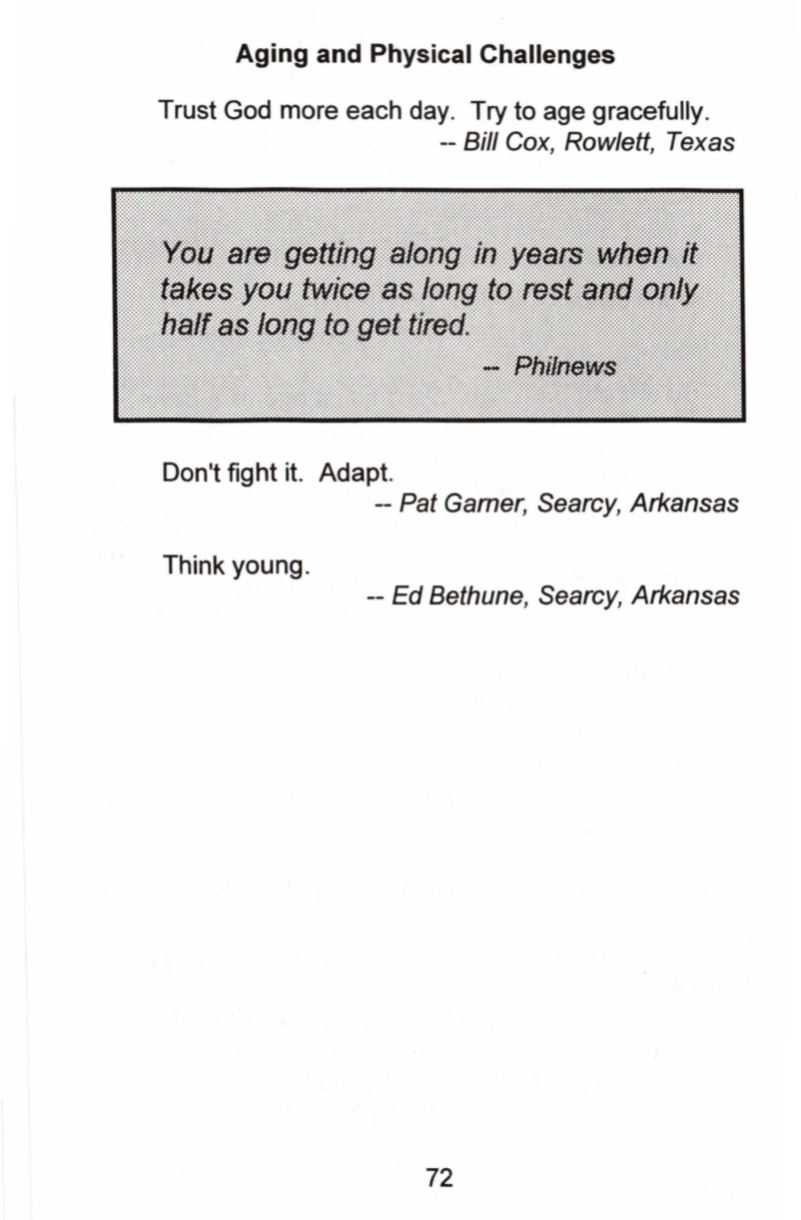 Aging and Physical Challenges

Trust God more each day. Try to age gracefully.
-- Bill Cox, Rowlett, Texas

You are getting along in years when it takes you twice as long to rest and only half as long to get tired.
-- Philnews

Don't fight it. Adapt.
-- Pat Garner, Searcy, Arkansas

Think young.
-- Ed Bethune, Searcy, Arkansas

72